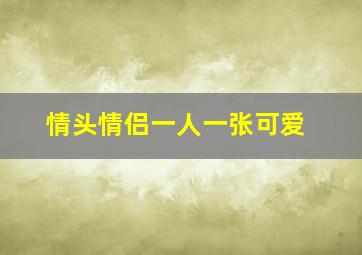 情头情侣一人一张可爱